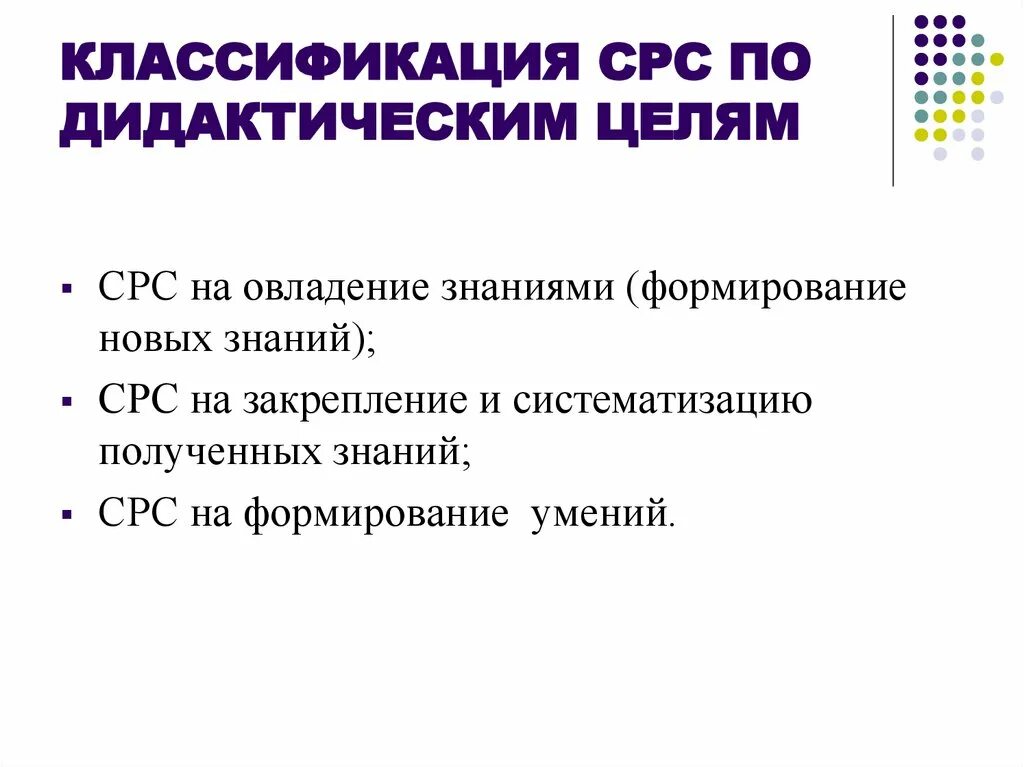 КЛАССИФИКАЦИЯ СРС ПО ДИДАКТИЧЕСКИМ ЦЕЛЯМ

- СРС на овладение знаниями (формирование новых знаний);
- СРС на закрепление и систематизацию полученных знаний;
- СРС на формирование умений.